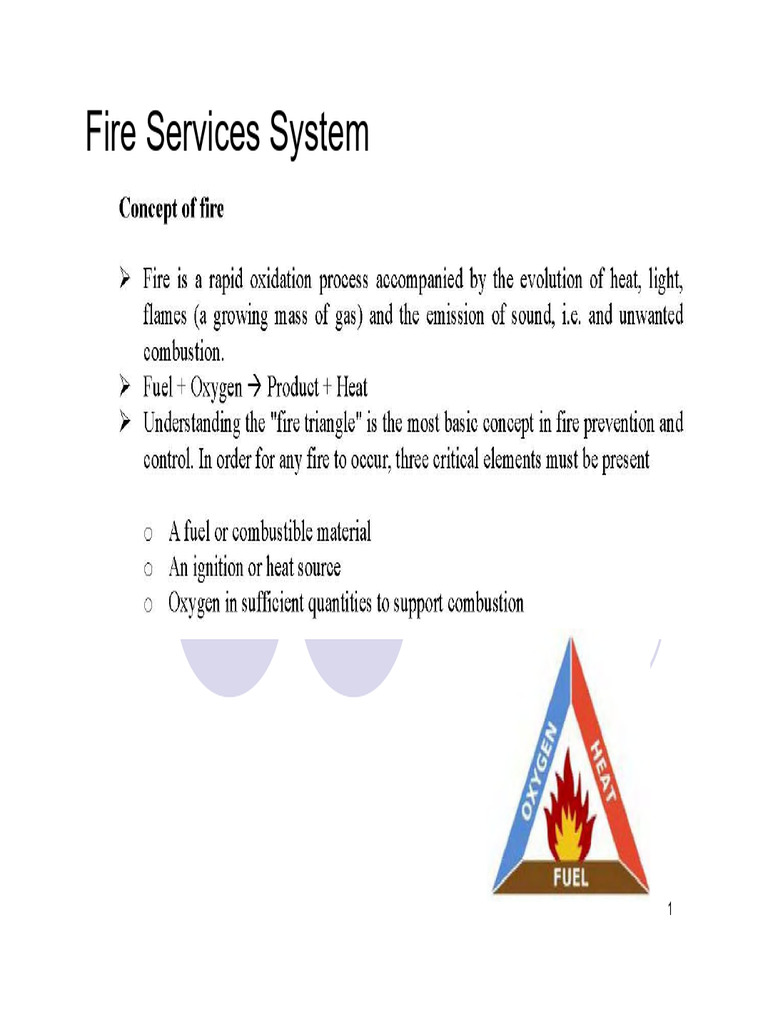 Fire Services System

Concept of fire

➢ Fire is a rapid oxidation process accompanied by the evolution of heat, light, flames (a growing mass of gas) and the emission of sound, i.e. and unwanted combustion.
➢ Fuel + Oxygen → Product + Heat
➢ Understanding the "fire triangle" is the most basic concept in fire prevention and control. In order for any fire to occur, three critical elements must be present

○ A fuel or combustible material
○ An ignition or heat source
○ Oxygen in sufficient quantities to support combustion

OXYGEN
HEAT
FUEL

1